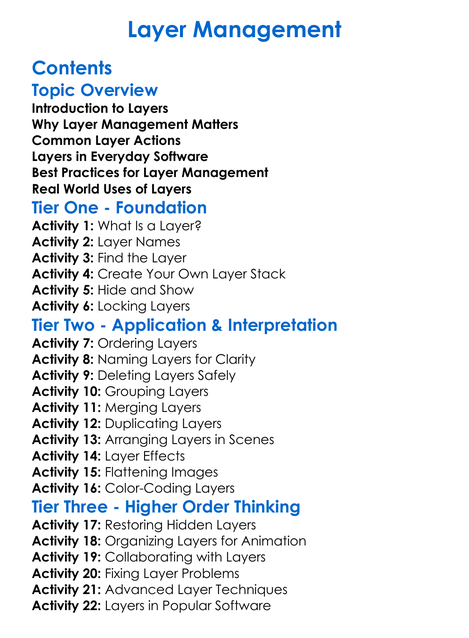 Layer Management

Contents
Topic Overview
Introduction to Layers
Why Layer Management Matters
Common Layer Actions
Layers in Everyday Software
Best Practices for Layer Management
Real World Uses of Layers

Tier One - Foundation
Activity 1: What Is a Layer?
Activity 2: Layer Names
Activity 3: Find the Layer
Activity 4: Create Your Own Layer Stack
Activity 5: Hide and Show
Activity 6: Locking Layers

Tier Two - Application & Interpretation
Activity 7: Ordering Layers
Activity 8: Naming Layers for Clarity
Activity 9: Deleting Layers Safely
Activity 10: Grouping Layers
Activity 11: Merging Layers
Activity 12: Duplicating Layers
Activity 13: Arranging Layers in Scenes
Activity 14: Layer Effects
Activity 15: Flattening Images
Activity 16: Color-Coding Layers

Tier Three - Higher Order Thinking
Activity 17: Restoring Hidden Layers
Activity 18: Organizing Layers for Animation
Activity 19: Collaborating with Layers
Activity 20: Fixing Layer Problems
Activity 21: Advanced Layer Techniques
Activity 22: Layers in Popular Software